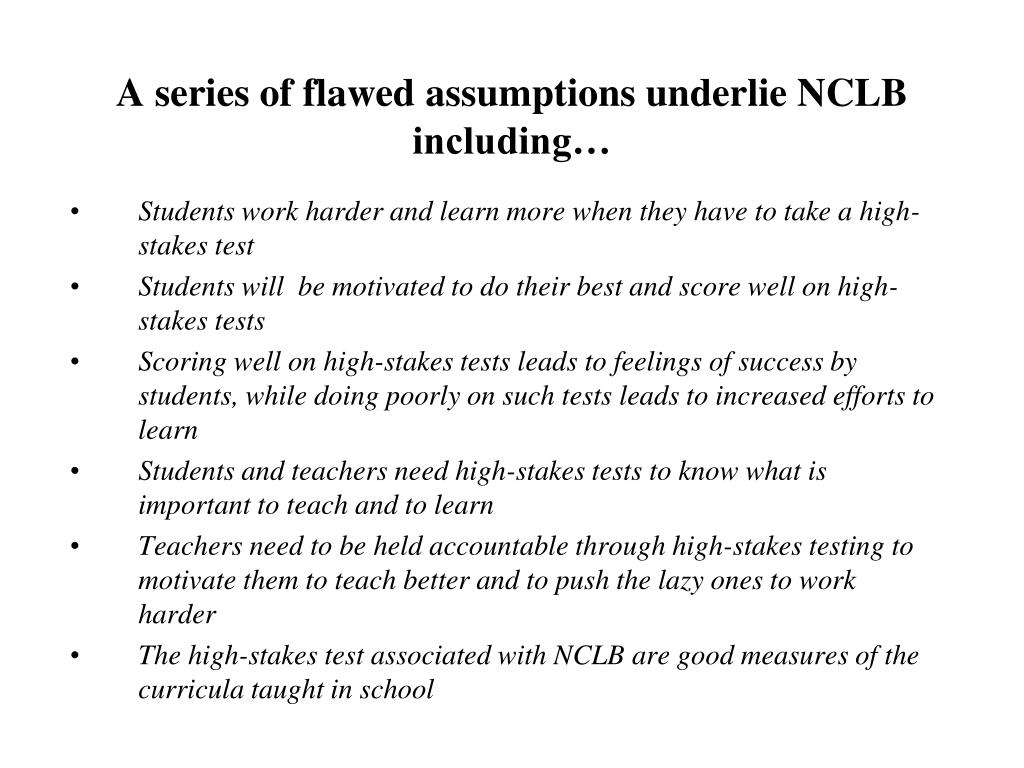 A series of flawed assumptions underlie NCLB including…

• Students work harder and learn more when they have to take a high-stakes test
• Students will be motivated to do their best and score well on high-stakes tests
• Scoring well on high-stakes tests leads to feelings of success by students, while doing poorly on such tests leads to increased efforts to learn
• Students and teachers need high-stakes tests to know what is important to teach and to learn
• Teachers need to be held accountable through high-stakes testing to motivate them to teach better and to push the lazy ones to work harder
• The high-stakes test associated with NCLB are good measures of the curricula taught in school